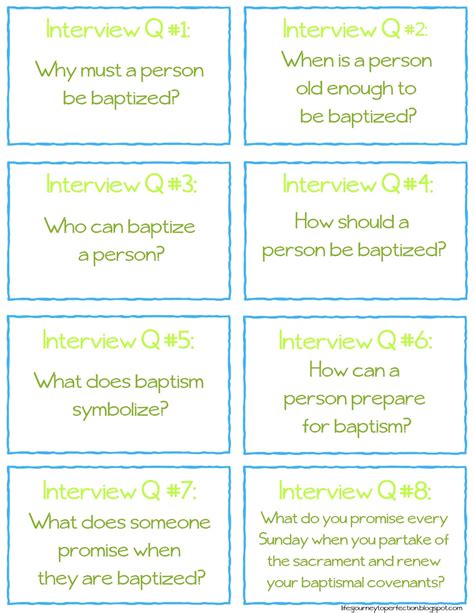 Interview Q #1:

Why must a person be baptized?

Interview Q #2:

When is a person old enough to be baptized?

Interview Q #3:

Who can baptize a person?

Interview Q #4:

How should a person be baptized?

Interview Q #5:

What does baptism symbolize?

Interview Q #6:

How can a person prepare for baptism?

Interview Q #7:

What does someone promise when they are baptized?

Interview Q #8:

What do you promise every Sunday when you partake of the sacrament and renew your baptismal covenants?

lifesjourneytoperfection.blogspot.com